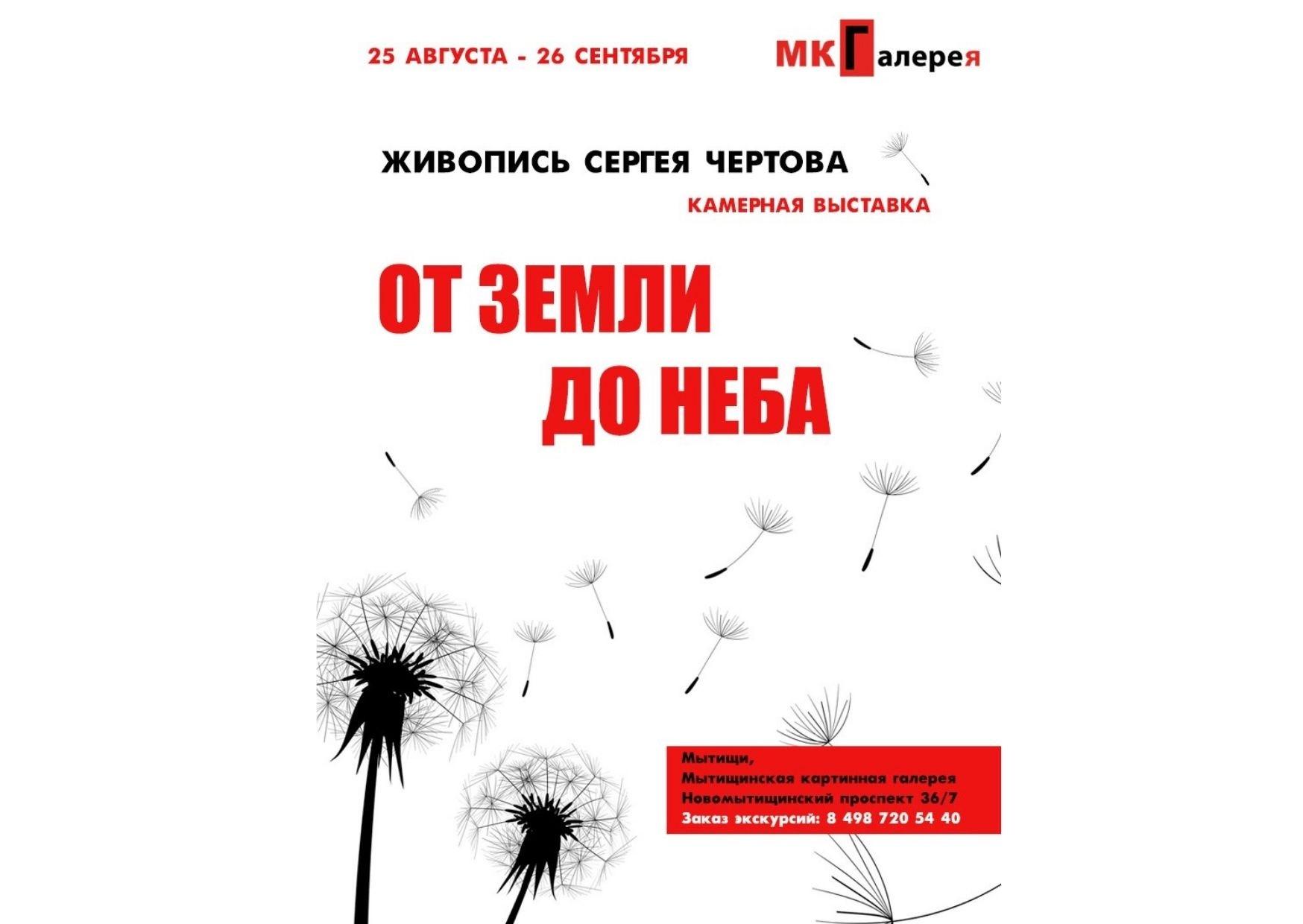 25 АВГУСТА - 26 СЕНТЯБРЯ

МКГалерея

ЖИВОПИСЬ СЕРГЕЯ ЧЕРТОВА

КАМЕРНАЯ ВЫСТАВКА

ОТ ЗЕМЛИ
ДО НЕБА

Мытищи,
Мытищинская картинная галерея
Новомытищинский проспект 36/7
Заказ экскурсий: 8 498 720 54 40